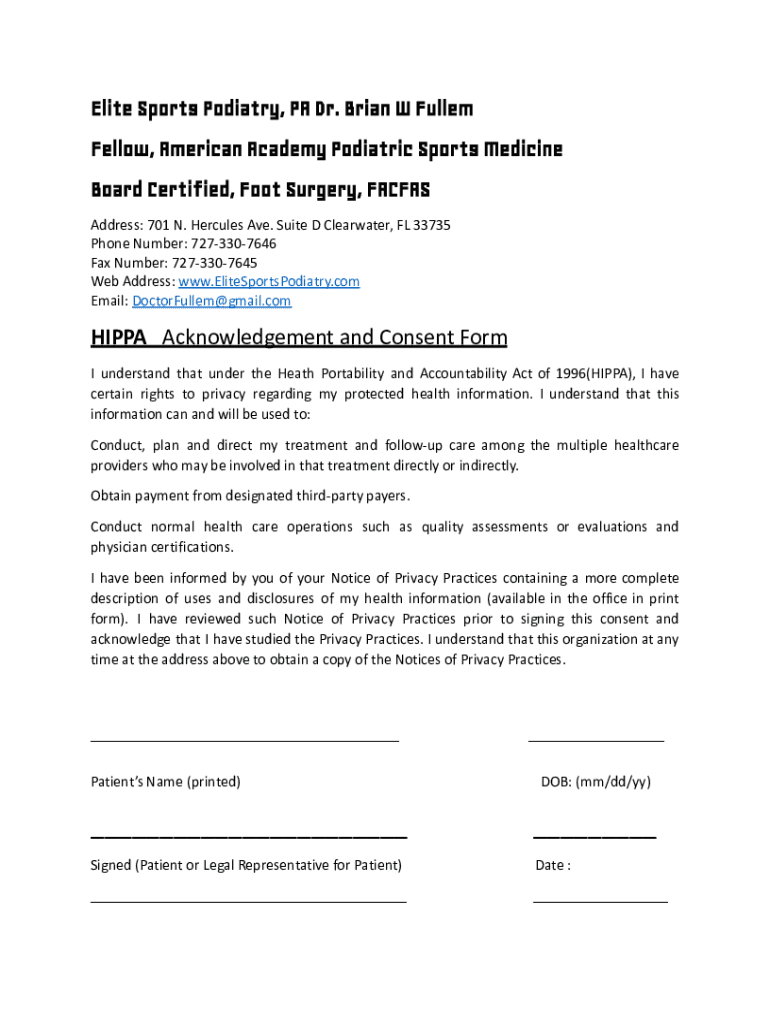 Elite Sports Podiatry, PA Dr. Brian W Fullem

Fellow, American Academy Podiatric Sports Medicine

Board Certified, Foot Surgery, FACFAS

Address: 701 N. Hercules Ave. Suite D Clearwater, FL 33735
Phone Number: 727-330-7646
Fax Number: 727-330-7645
Web Address: www.EliteSportsPodiatry.com
Email: DoctorFullem@gmail.com

HIPPA Acknowledgement and Consent Form

I understand that under the Heath Portability and Accountability Act of 1996(HIPPA), I have certain rights to privacy regarding my protected health information. I understand that this information can and will be used to:

Conduct, plan and direct my treatment and follow-up care among the multiple healthcare providers who may be involved in that treatment directly or indirectly.

Obtain payment from designated third-party payers.

Conduct normal health care operations such as quality assessments or evaluations and physician certifications.

I have been informed by you of your Notice of Privacy Practices containing a more complete description of uses and disclosures of my health information (available in the office in print form). I have reviewed such Notice of Privacy Practices prior to signing this consent and acknowledge that I have studied the Privacy Practices. I understand that this organization at any time at the address above to obtain a copy of the Notices of Privacy Practices.

Patient's Name (printed)

DOB: (mm/dd/yy)

Signed (Patient or Legal Representative for Patient)

Date :